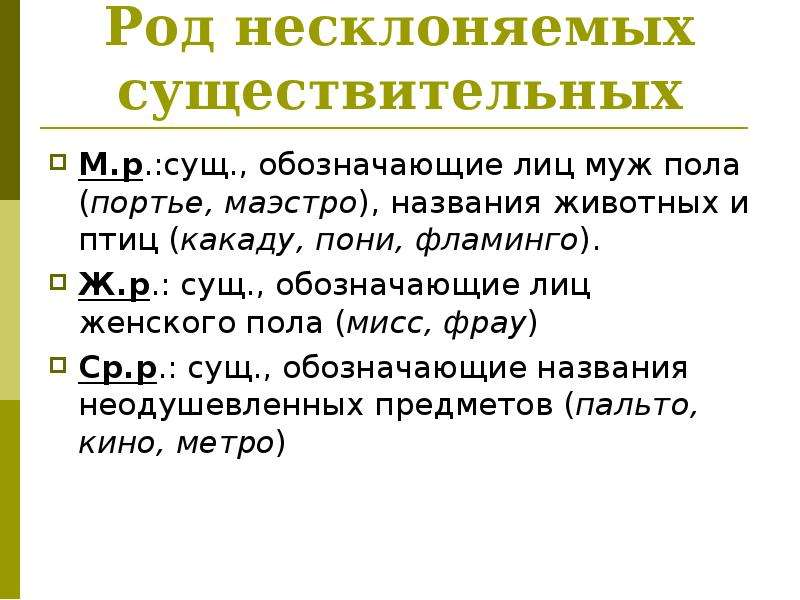 Род несклоняемых существительных

М.р.:сущ., обозначающие лиц муж пола (портье, маэстро), названия животных и птиц (какаду, пони, фламинго).

Ж.р.: сущ., обозначающие лиц женского пола (мисс, фрау)

Ср.р.: сущ., обозначающие названия неодушевленных предметов (пальто, кино, метро)